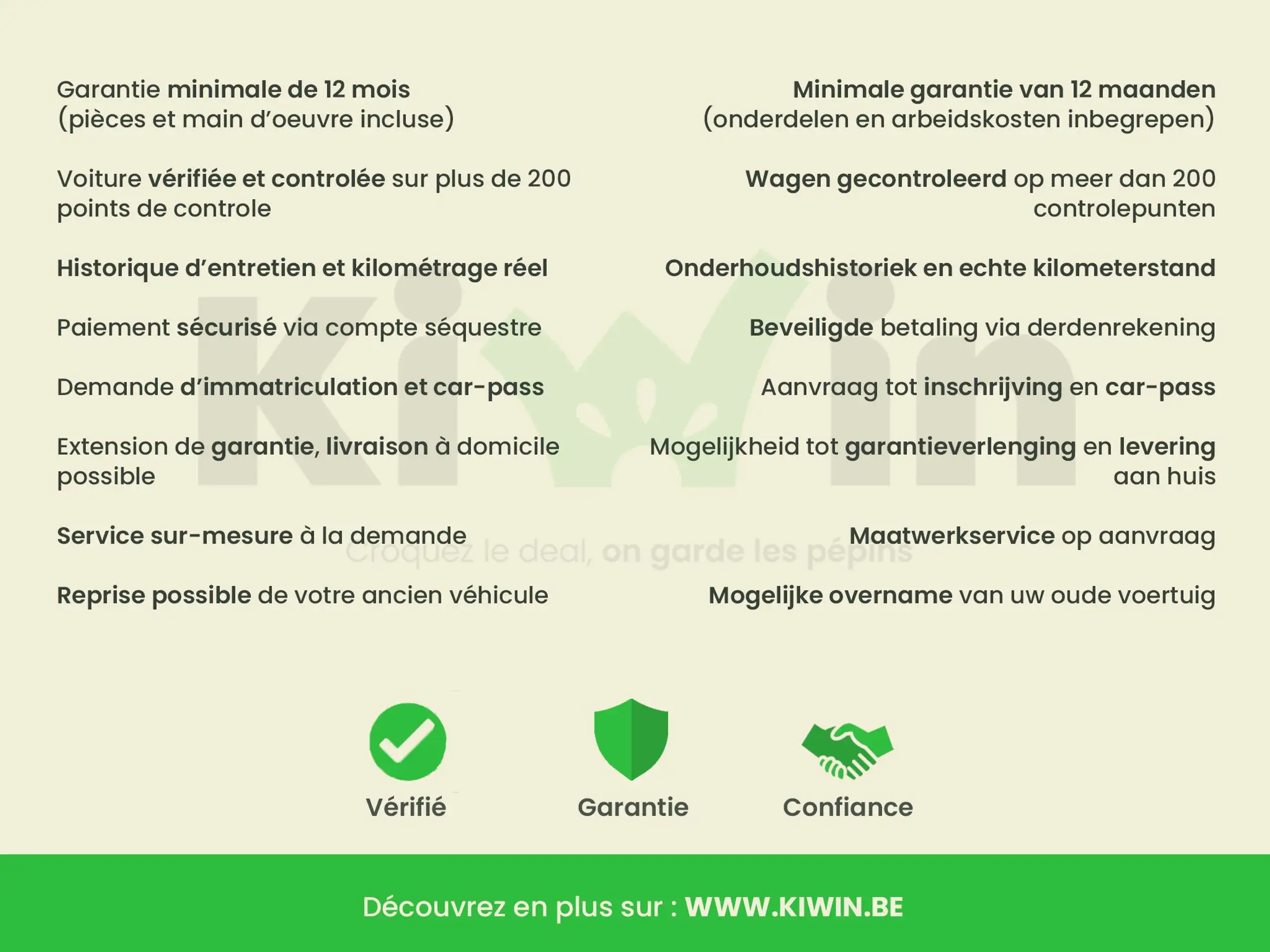 Garantie minimale de 12 mois (pièces et main d'oeuvre incluse)

Voiture vérifiée et controlée sur plus de 200 points de controle

Historique d'entretien et kilométrage réel

Paiement sécurisé via compte séquestre

Demande d'immatriculation et car-pass

Extension de garantie, livraison à domicile possible

Service sur-mesure à la demande

Reprise possible de votre ancien véhicule

Minimale garantie van 12 maanden (onderdelen en arbeidskosten inbegrepen)

Wagen gecontroleerd op meer dan 200 controlepunten

Onderhoudshistoriek en echte kilometerstand

Beveiligde betaling via derdenrekening

Aanvraag tot inschrijving en car-pass

Mogelijkheid tot garantieverlenging en levering aan huis

Maatwerkservice op aanvraag

Mogelijke overname van uw oude voertuig

Kiwin

Croquez le deal, on garde les pépins

Vérifié

Garantie

Confiance

Découvrez en plus sur : WWW.KIWIN.BE